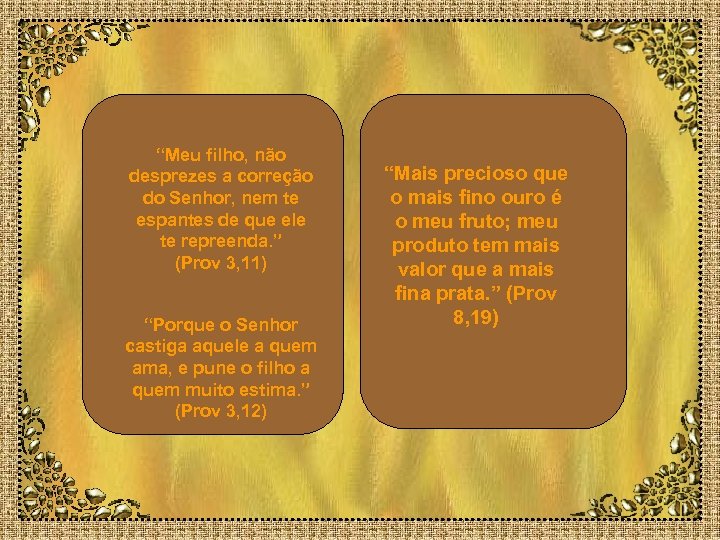 “Meu filho, não desprezes a correção do Senhor, nem te espantes de que ele te repreenda.” (Prov 3,11)

“Porque o Senhor castiga aquele a quem ama, e pune o filho a quem muito estima.” (Prov 3,12)

“Mais precioso que o mais fino ouro é o meu fruto; meu produto tem mais valor que a mais fina prata.” (Prov 8,19)